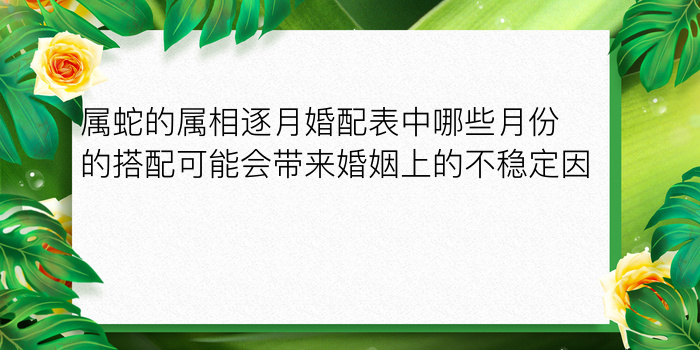 属蛇的属相逐月婚配表中哪些月份的搭配可能会带来婚姻上的不稳定因